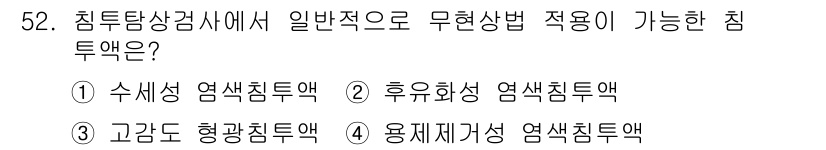 52. 침투탐상검사에서 일반적으로 무현상법 적용이 가능한 침투액은?

① 수세성 염색침투액 ② 후유화성 염색침투액

③ 고감도 형광침투액 ④ 용제제거성 염색침투액